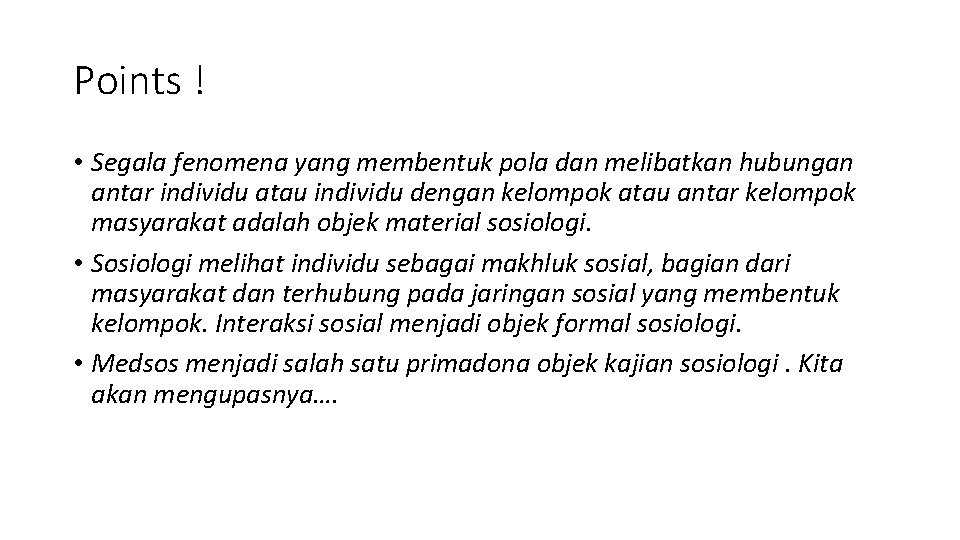 Points !

• Segala fenomena yang membentuk pola dan melibatkan hubungan antar individu atau individu dengan kelompok atau antar kelompok masyarakat adalah objek material sosiologi.

• Sosiologi melihat individu sebagai makhluk sosial, bagian dari masyarakat dan terhubung pada jaringan sosial yang membentuk kelompok. Interaksi sosial menjadi objek formal sosiologi.

• Medsos menjadi salah satu primadona objek kajian sosiologi . Kita akan mengupasnya….